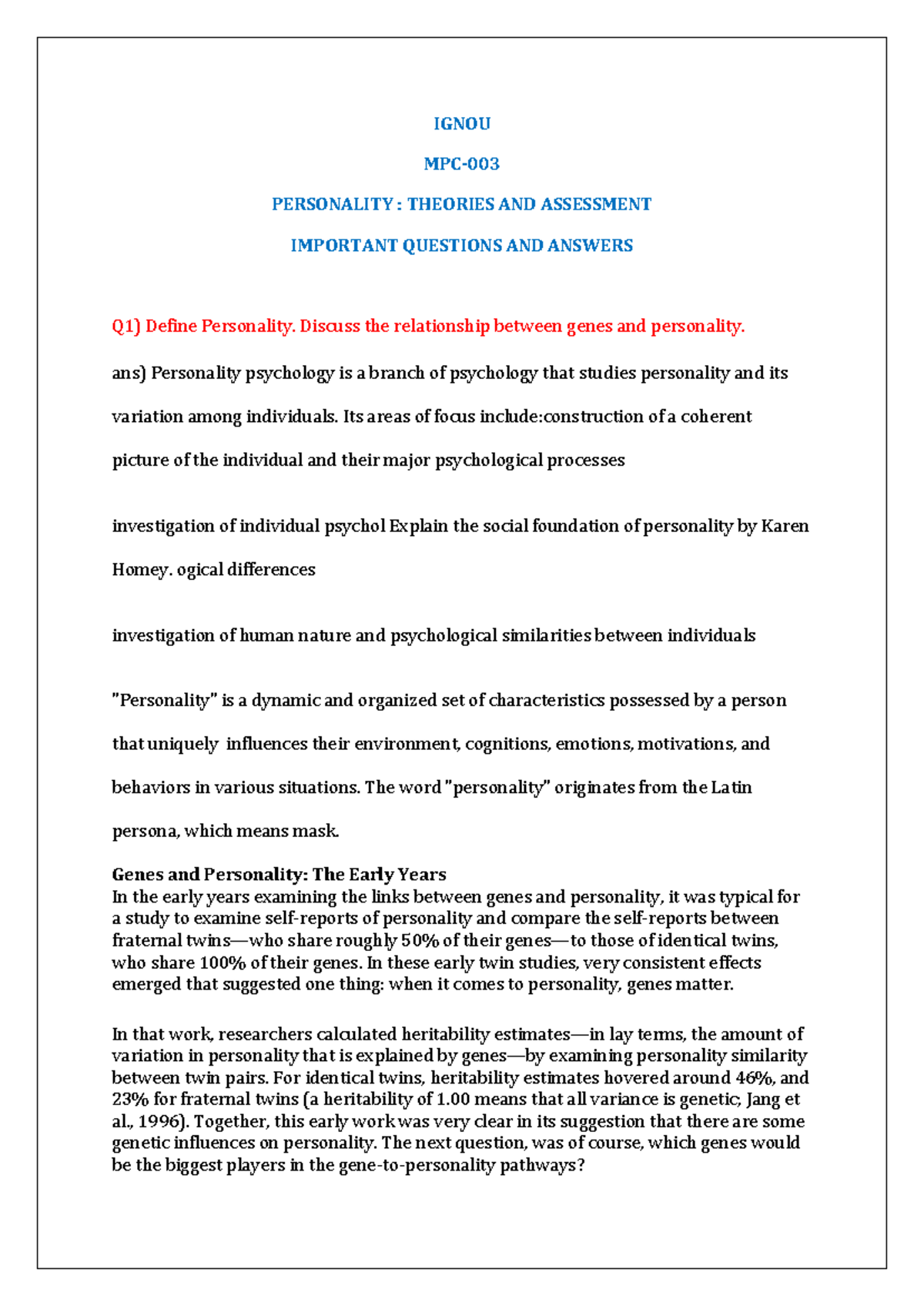 IGNOU

MPC-003

PERSONALITY : THEORIES AND ASSESSMENT

IMPORTANT QUESTIONS AND ANSWERS

Q1) Define Personality. Discuss the relationship between genes and personality.

ans) Personality psychology is a branch of psychology that studies personality and its variation among individuals. Its areas of focus include:construction of a coherent picture of the individual and their major psychological processes

investigation of individual psychol Explain the social foundation of personality by Karen Homey. ogical differences

investigation of human nature and psychological similarities between individuals

"Personality" is a dynamic and organized set of characteristics possessed by a person that uniquely influences their environment, cognitions, emotions, motivations, and behaviors in various situations. The word "personality" originates from the Latin persona, which means mask.

Genes and Personality: The Early Years
In the early years examining the links between genes and personality, it was typical for a study to examine self-reports of personality and compare the self-reports between fraternal twins—who share roughly 50% of their genes—to those of identical twins, who share 100% of their genes. In these early twin studies, very consistent effects emerged that suggested one thing: when it comes to personality, genes matter.

In that work, researchers calculated heritability estimates—in lay terms, the amount of variation in personality that is explained by genes—by examining personality similarity between twin pairs. For identical twins, heritability estimates hovered around 46%, and 23% for fraternal twins (a heritability of 1.00 means that all variance is genetic; Jang et al., 1996). Together, this early work was very clear in its suggestion that there are some genetic influences on personality. The next question, was of course, which genes would be the biggest players in the gene-to-personality pathways?